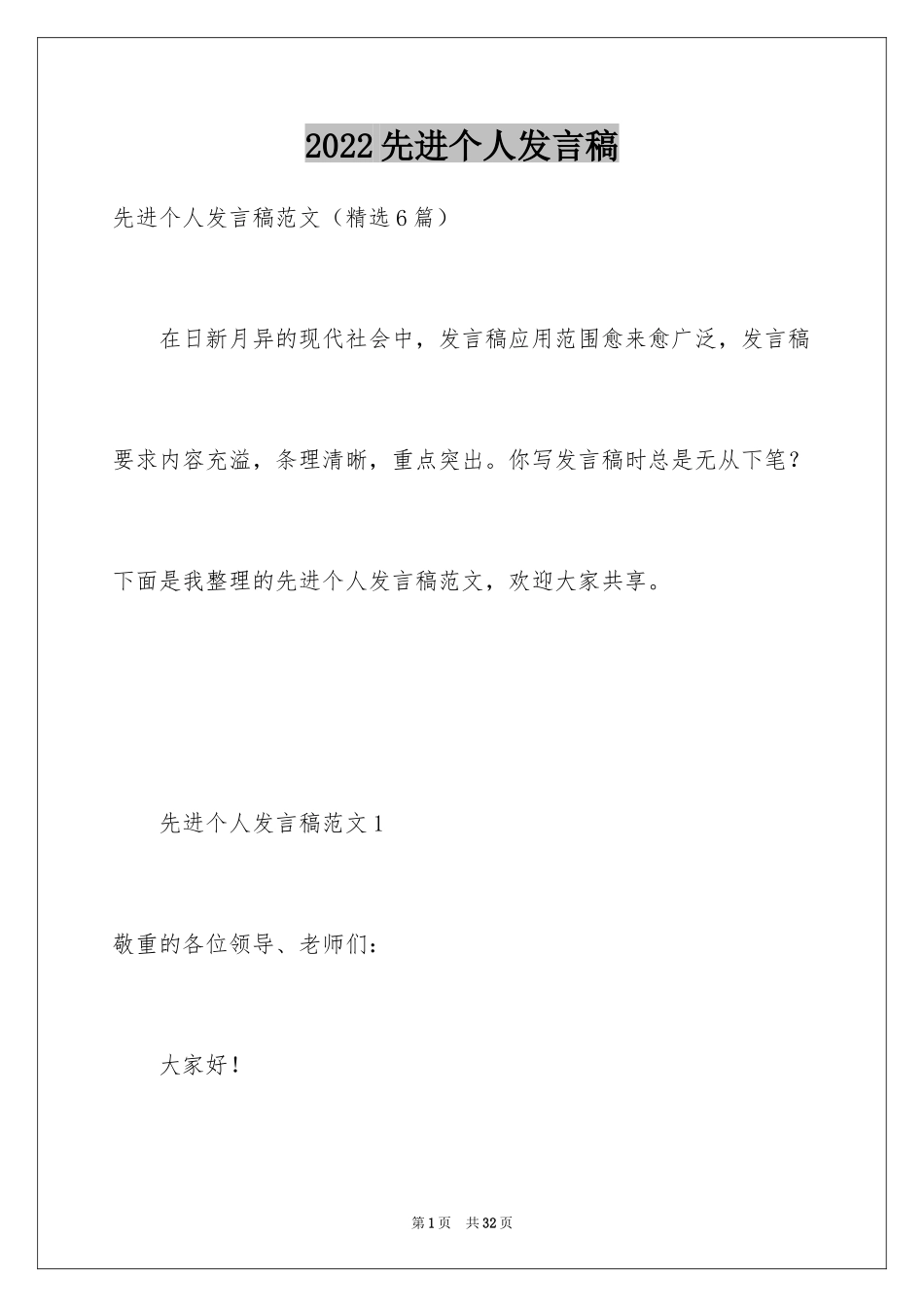 2022先进个人发言稿

先进个人发言稿范文（精选6篇）

在日新月异的现代社会中，发言稿应用范围愈来愈广泛，发言稿要求内容充溢，条理清晰，重点突出。你写发言稿时总是无从下笔？下面是我整理的先进个人发言稿范文，欢迎大家共享。

先进个人发言稿范文1

敬重的各位领导、老师们：

大家好！

第1页 共32页